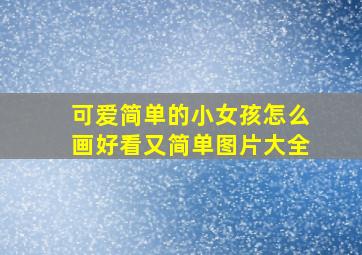 可爱简单的小女孩怎么画好看又简单图片大全